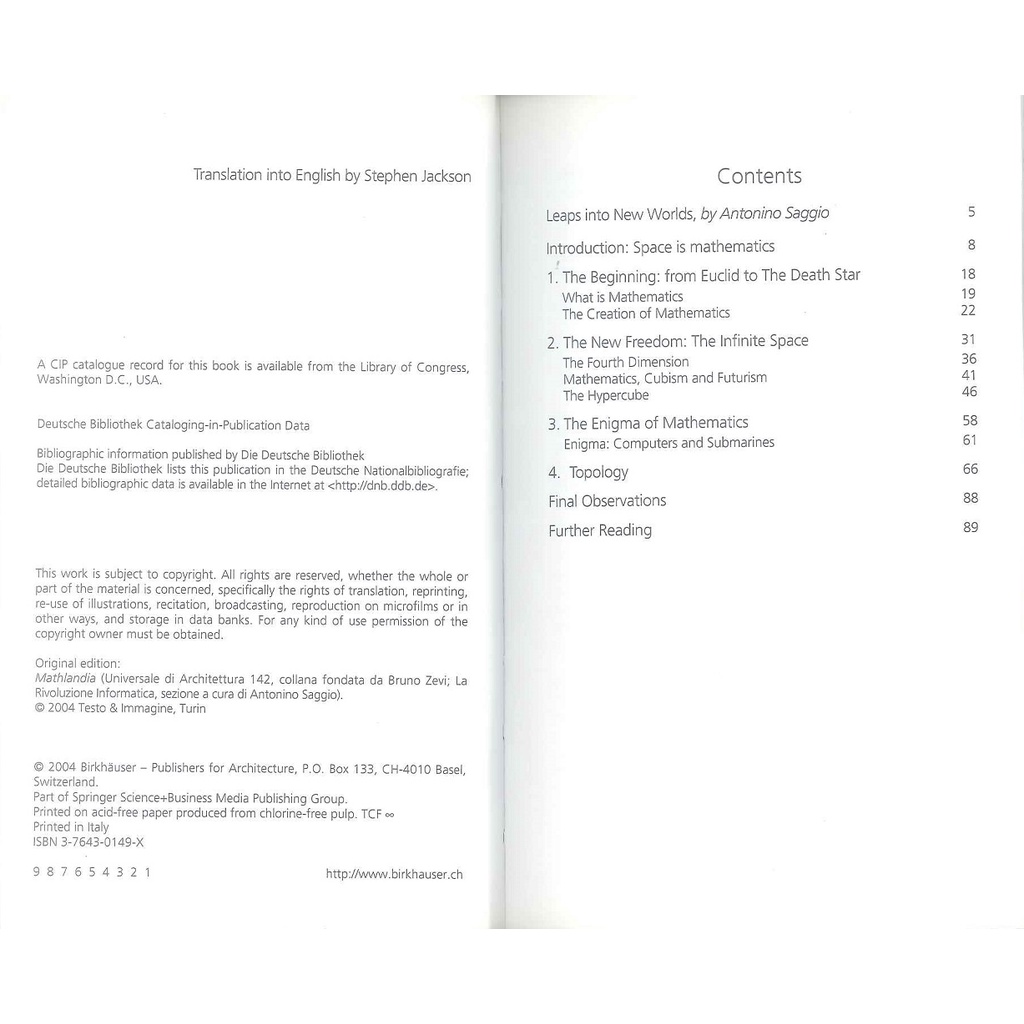 Translation into English by Stephen Jackson

A CIP catalogue record for this book is available from the Library of Congress, Washington D.C., USA.

Deutsche Bibliothek Cataloging-in-Publication Data

Bibliographic information published by Die Deutsche Bibliothek
Die Deutsche Bibliothek lists this publication in the Deutsche Nationalbibliografie; detailed bibliographic data is available in the Internet at <http://dnb.ddb.de>.

This work is subject to copyright. All rights are reserved, whether the whole or part of the material is concerned, specifically the rights of translation, reprinting, re-use of illustrations, recitation, broadcasting, reproduction on microfilms or in other ways, and storage in data banks. For any kind of use permission of the copyright owner must be obtained.

Original edition:
Mathlandia (Universale di Architettura 142, collana fondata da Bruno Zevi; La Rivoluzione Informatica, sezione a cura di Antonino Saggio).
© 2004 Testo & Immagine, Turin

© 2004 Birkhäuser – Publishers for Architecture, P.O. Box 133, CH-4010 Basel, Switzerland.
Part of Springer Science+Business Media Publishing Group.
Printed on acid-free paper produced from chlorine-free pulp. TCF ∞
Printed in Italy
ISBN 3-7643-0149-X

9 8 7 6 5 4 3 2 1 http://www.birkhauser.ch

Contents

Leaps into New Worlds, by Antonino Saggio 5

Introduction: Space is mathematics 8

1. The Beginning: from Euclid to The Death Star 18
What is Mathematics 19
The Creation of Mathematics 22

2. The New Freedom: The Infinite Space 31
The Fourth Dimension 36
Mathematics, Cubism and Futurism 41
The Hypercube 46

3. The Enigma of Mathematics 58
Enigma: Computers and Submarines 61

4. Topology 66

Final Observations 88

Further Reading 89